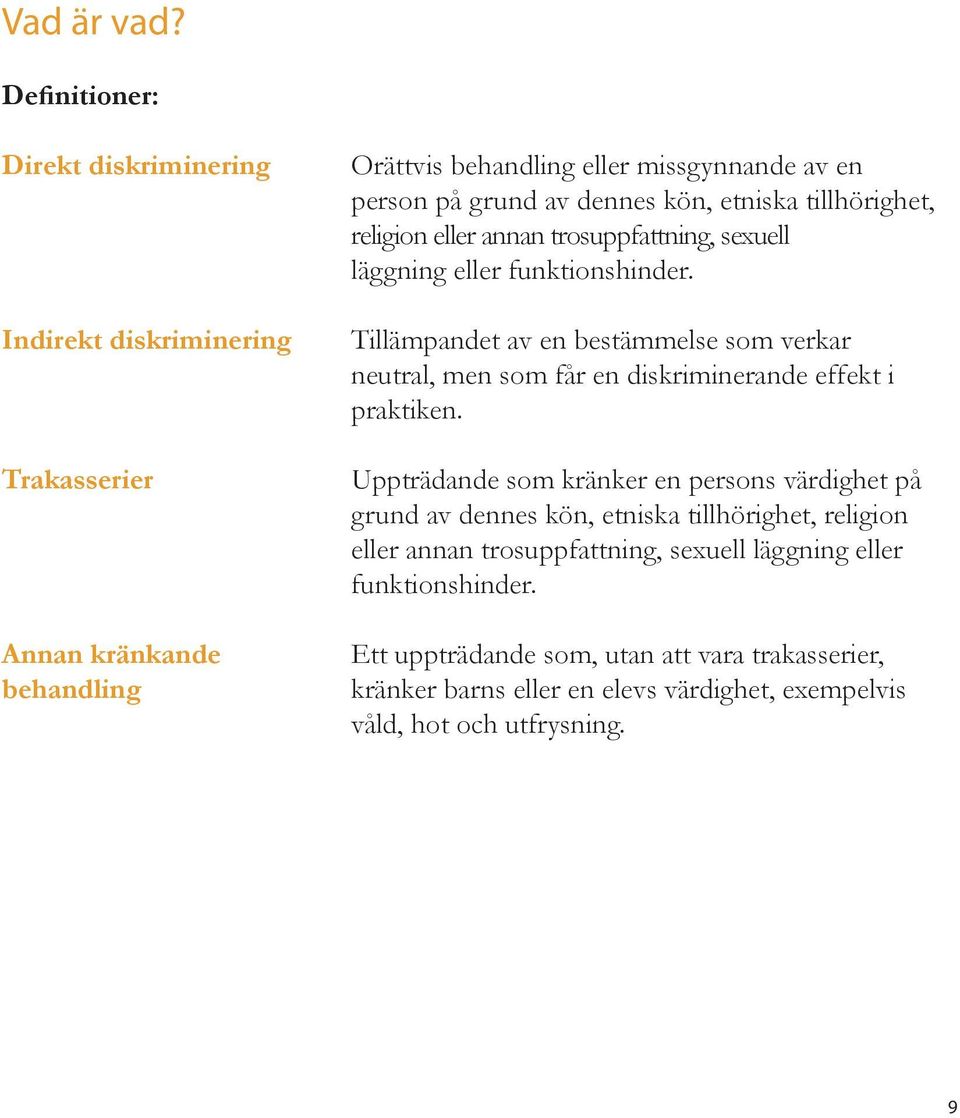 Vad är vad?

Definitioner:

Direkt diskriminering

Orättvis behandling eller missgynnande av en person på grund av dennes kön, etniska tillhörighet, religion eller annan trosuppfattning, sexuell läggning eller funktionshinder.

Indirekt diskriminering

Tillämpandet av en bestämmelse som verkar neutral, men som får en diskriminerande effekt i praktiken.

Trakasserier

Uppträdande som kränker en persons värdighet på grund av dennes kön, etniska tillhörighet, religion eller annan trosuppfattning, sexuell läggning eller funktionshinder.

Annan kränkande behandling

Ett uppträdande som, utan att vara trakasserier, kränker barns eller en elevs värdighet, exempelvis våld, hot och utfrysning.

9